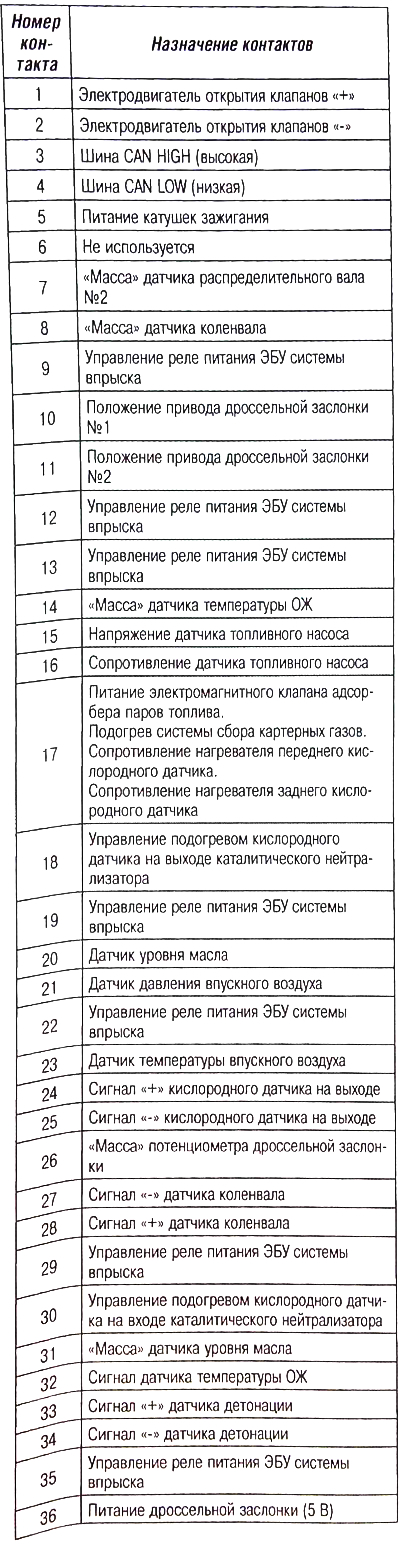 | Номер контакта | Назначение контактов |
|---|---|
| 1 | Электродвигатель открытия клапанов «+» |
| 2 | Электродвигатель открытия клапанов «-» |
| 3 | Шина CAN HIGH (высокая) |
| 4 | Шина CAN LOW (низкая) |
| 5 | Питание катушек зажигания |
| 6 | Не используется |
| 7 | «Масса» датчика распределительного вала №2 |
| 8 | «Масса» датчика коленвала |
| 9 | Управление реле питания ЭБУ системы впрыска |
| 10 | Положение привода дроссельной заслонки №1 |
| 11 | Положение привода дроссельной заслонки №2 |
| 12 | Управление реле питания ЭБУ системы впрыска |
| 13 | Управление реле питания ЭБУ системы впрыска |
| 14 | «Масса» датчика температуры ОЖ |
| 15 | Напряжение датчика топливного насоса |
| 16 | Сопротивление датчика топливного насоса |
| 17 | Питание электромагнитного клапана адсорбера паров топлива. Подогрев системы сбора картерных газов. Сопротивление нагревателя переднего кислородного датчика. Сопротивление нагревателя заднего кислородного датчика |
| 18 | Управление подогревом кислородного датчика на выходе каталитического нейтрализатора |
| 19 | Управление реле питания ЭБУ системы впрыска |
| 20 | Датчик уровня масла |
| 21 | Датчик давления впускного воздуха |
| 22 | Управление реле питания ЭБУ системы впрыска |
| 23 | Датчик температуры впускного воздуха |
| 24 | Сигнал «+» кислородного датчика на выходе |
| 25 | Сигнал «-» кислородного датчика на выходе |
| 26 | «Масса» потенциометра дроссельной заслонки |
| 27 | Сигнал «-» датчика коленвала |
| 28 | Сигнал «+» датчика коленвала |
| 29 | Управление реле питания ЭБУ системы впрыска |
| 30 | Управление подогревом кислородного датчика на входе каталитического нейтрализатора |
| 31 | «Масса» датчика уровня масла |
| 32 | Сигнал датчика температуры ОЖ |
| 33 | Сигнал «+» датчика детонации |
| 34 | Сигнал «-» датчика детонации |
| 35 | Управление реле питания ЭБУ системы впрыска |
| 36 | Питание дроссельной заслонки (5 В) |